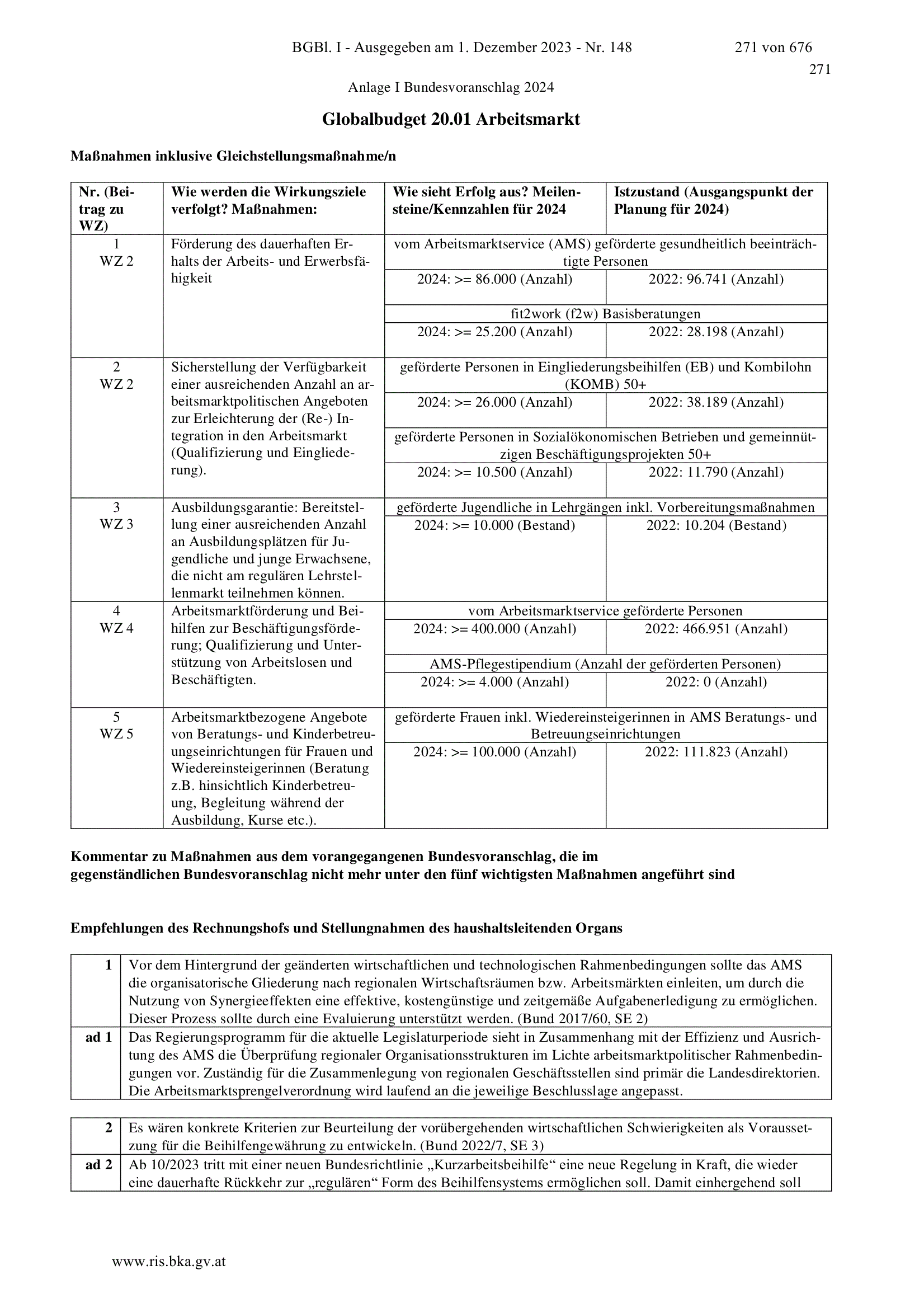 BGBl. I - Ausgegeben am 1. Dezember 2023 - Nr. 148 271 von 676

271

Anlage I Bundesvoranschlag 2024

Globalbudget 20.01 Arbeitsmarkt

Maßnahmen inklusive Gleichstellungsmaßnahme/n

| Nr. (Beitrag zu WZ) | Wie werden die Wirkungsziele verfolgt? Maßnahmen: | Wie sieht Erfolg aus? Meilensteine/Kennzahlen für 2024 | Istzustand (Ausgangspunkt der Planung für 2024) |
|---|---|---|---|
| 1 WZ 2 | Förderung des dauerhaften Erhalts der Arbeits- und Erwerbsfähigkeit | vom Arbeitsmarktservice (AMS) geförderte gesundheitlich beeinträchtigte Personen | |
| | | 2024: >= 86.000 (Anzahl) | 2022: 96.741 (Anzahl) |
| | | fit2work (f2w) Basisberatungen | |
| | | 2024: >= 25.200 (Anzahl) | 2022: 28.198 (Anzahl) |
| 2 WZ 2 | Sicherstellung der Verfügbarkeit einer ausreichenden Anzahl an arbeitsmarktpolitischen Angeboten zur Erleichterung der (Re-) Integration in den Arbeitsmarkt (Qualifizierung und Eingliederung). | geförderte Personen in Eingliederungsbeihilfen (EB) und Kombilohn (KOMB) 50+ | |
| | | 2024: >= 26.000 (Anzahl) | 2022: 38.189 (Anzahl) |
| | | geförderte Personen in Sozialökonomischen Betrieben und gemeinnützigen Beschäftigungsprojekten 50+ | |
| | | 2024: >= 10.500 (Anzahl) | 2022: 11.790 (Anzahl) |
| 3 WZ 3 | Ausbildungsgarantie: Bereitstellung einer ausreichenden Anzahl an Ausbildungsplätzen für Jugendliche und junge Erwachsene, die nicht am regulären Lehrstellenmarkt teilnehmen können. | geförderte Jugendliche in Lehrgängen inkl. Vorbereitungsmaßnahmen | |
| | | 2024: >= 10.000 (Bestand) | 2022: 10.204 (Bestand) |
| 4 WZ 4 | Arbeitsmarktförderung und Beihilfen zur Beschäftigungsförderung; Qualifizierung und Unterstützung von Arbeitslosen und Beschäftigten. | vom Arbeitsmarktservice geförderte Personen | |
| | | 2024: >= 400.000 (Anzahl) | 2022: 466.951 (Anzahl) |
| | | AMS-Pflegestipendium (Anzahl der geförderten Personen) | |
| | | 2024: >= 4.000 (Anzahl) | 2022: 0 (Anzahl) |
| 5 WZ 5 | Arbeitsmarktbezogene Angebote von Beratungs- und Kinderbetreuungseinrichtungen für Frauen und Wiedereinsteigerinnen (Beratung z.B. hinsichtlich Kinderbetreuung, Begleitung während der Ausbildung, Kurse etc.). | geförderte Frauen inkl. Wiedereinsteigerinnen in AMS Beratungs- und Betreuungseinrichtungen | |
| | | 2024: >= 100.000 (Anzahl) | 2022: 111.823 (Anzahl) |

Kommentar zu Maßnahmen aus dem vorangegangenen Bundesvoranschlag, die im gegenständlichen Bundesvoranschlag nicht mehr unter den fünf wichtigsten Maßnahmen angeführt sind

Empfehlungen des Rechnungshofs und Stellungnahmen des haushaltsleitenden Organs

| 1 | Vor dem Hintergrund der geänderten wirtschaftlichen und technologischen Rahmenbedingungen sollte das AMS die organisatorische Gliederung nach regionalen Wirtschaftsräumen bzw. Arbeitsmärkten einleiten, um durch die Nutzung von Synergieeffekten eine effektive, kostengünstige und zeitgemäße Aufgabenerledigung zu ermöglichen. Dieser Prozess sollte durch eine Evaluierung unterstützt werden. (Bund 2017/60, SE 2) |
|---|---|
| ad 1 | Das Regierungsprogramm für die aktuelle Legislaturperiode sieht in Zusammenhang mit der Effizienz und Ausrichtung des AMS die Überprüfung regionaler Organisationsstrukturen im Lichte arbeitsmarktpolitischer Rahmenbedingungen vor. Zuständig für die Zusammenlegung von regionalen Geschäftsstellen sind primär die Landesdirektorien. Die Arbeitsmarktsprengelverordnung wird laufend an die jeweilige Beschlusslage angepasst. |

| 2 | Es wären konkrete Kriterien zur Beurteilung der vorübergehenden wirtschaftlichen Schwierigkeiten als Voraussetzung für die Beihilfengewährung zu entwickeln. (Bund 2022/7, SE 3) |
|---|---|
| ad 2 | Ab 10/2023 tritt mit einer neuen Bundesrichtlinie „Kurzarbeitsbeihilfe“ eine neue Regelung in Kraft, die wieder eine dauerhafte Rückkehr zur „regulären“ Form des Beihilfensystems ermöglichen soll. Damit einhergehend soll |

www.ris.bka.gv.at